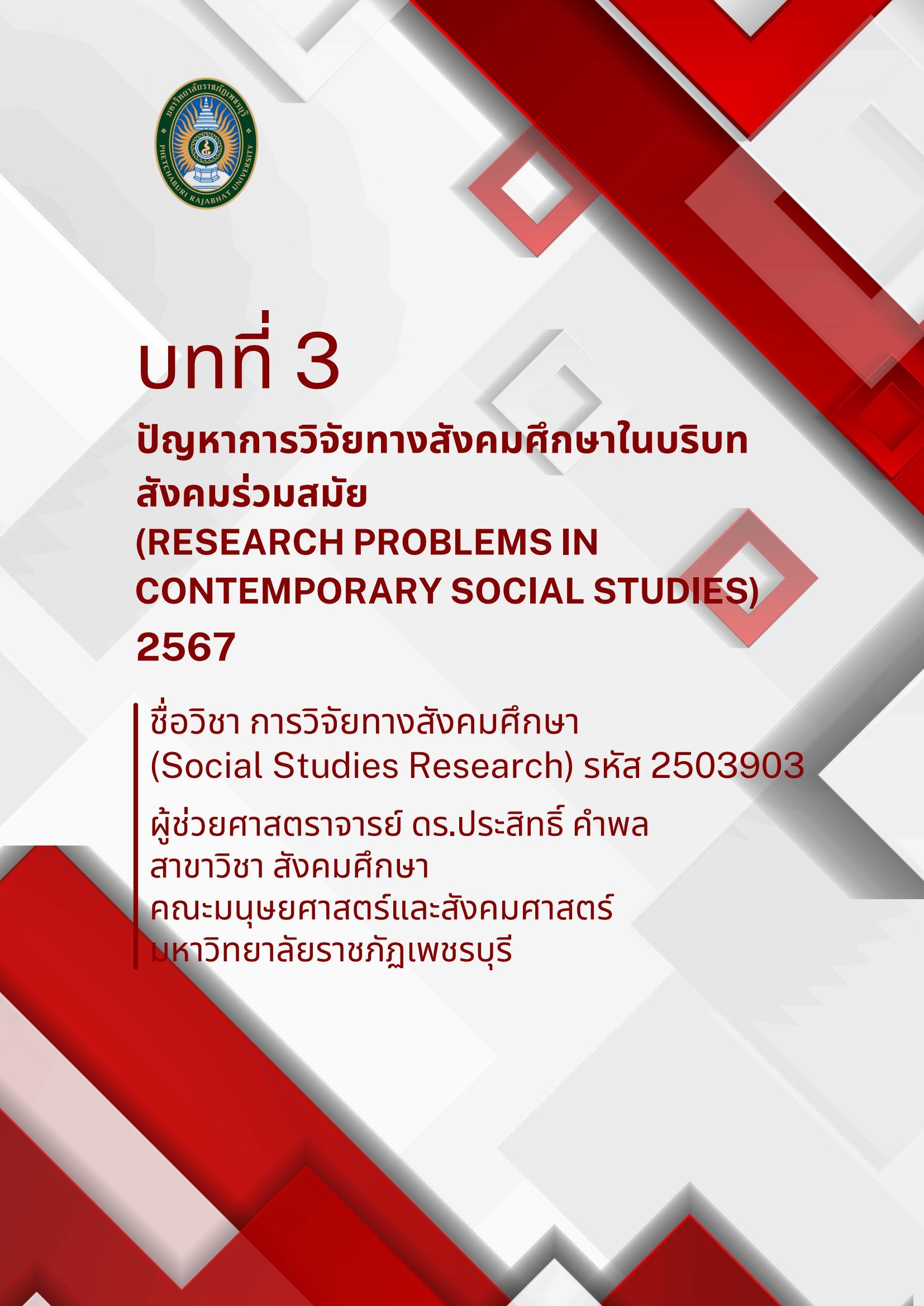 บทที่ 3

ปัญหาการวิจัยทางสังคมศึกษาในบริบทสังคมร่วมสมัย
(RESEARCH PROBLEMS IN CONTEMPORARY SOCIAL STUDIES)
2567

ชื่อวิชา การวิจัยทางสังคมศึกษา
(Social Studies Research) รหัส 2503903

ผู้ช่วยศาสตราจารย์ ดร.ประสิทธิ์ คำพล
สาขาวิชา สังคมศึกษา
คณะมนุษยศาสตร์และสังคมศาสตร์
มหาวิทยาลัยราชภัฏเพชรบุรี